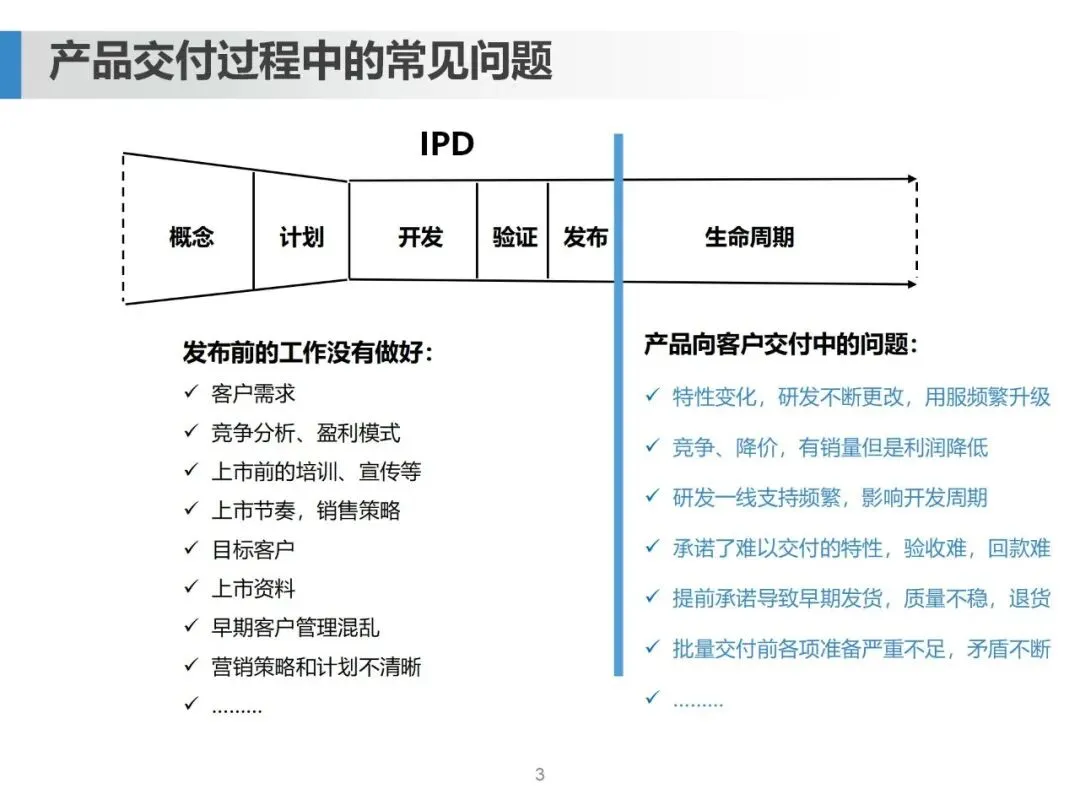 产品交付过程中的常见问题

IPD

概念

计划

开发

验证

发布

生命周期

发布前的工作没有做好：

✓ 客户需求
✓ 竞争分析、盈利模式
✓ 上市前的培训、宣传等
✓ 上市节奏，销售策略
✓ 目标客户
✓ 上市资料
✓ 早期客户管理混乱
✓ 营销策略和计划不清晰
✓ ………

产品向客户交付中的问题：

✓ 特性变化，研发不断更改，用服频繁升级
✓ 竞争、降价，有销量但是利润降低
✓ 研发一线支持频繁，影响开发周期
✓ 承诺了难以交付的特性，验收难，回款难
✓ 提前承诺导致早期发货，质量不稳，退货
✓ 批量交付前各项准备严重不足，矛盾不断
✓ ………

3